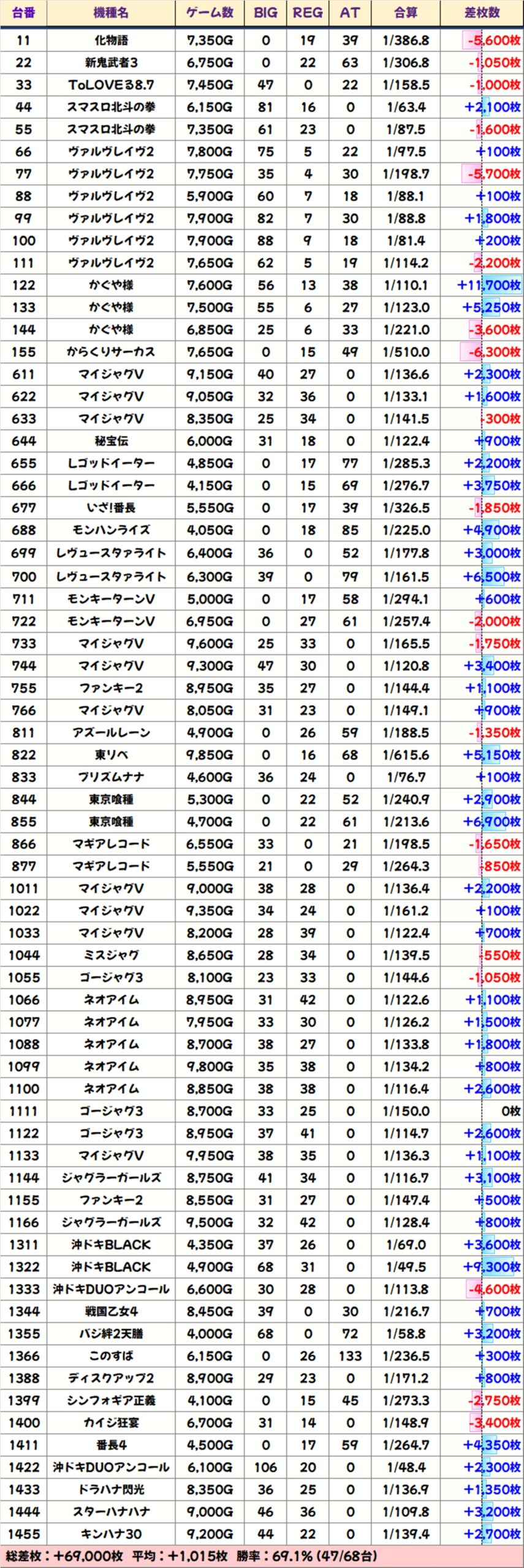 | 台番 | 機種名 | ゲーム数 | BIG | REG | AT | 合算 | 差枚数 |
|---|---|---|---|---|---|---|---|
| 11 | 化物語 | 7,350G | 0 | 19 | 39 | 1/386.8 | -5,600枚 |
| 22 | 新鬼武者3 | 6,750G | 0 | 22 | 63 | 1/306.8 | -1,050枚 |
| 33 | ToLOVEる8.7 | 7,450G | 47 | 0 | 22 | 1/158.5 | -1,000枚 |
| 44 | スマスロ北斗の拳 | 6,150G | 81 | 16 | 0 | 1/63.4 | +2,100枚 |
| 55 | スマスロ北斗の拳 | 7,350G | 61 | 23 | 0 | 1/87.5 | -1,600枚 |
| 66 | ヴァルヴレイヴ2 | 7,800G | 75 | 5 | 22 | 1/97.5 | +100枚 |
| 77 | ヴァルヴレイヴ2 | 7,750G | 35 | 4 | 30 | 1/198.7 | -5,700枚 |
| 88 | ヴァルヴレイヴ2 | 5,900G | 60 | 7 | 18 | 1/88.1 | +100枚 |
| 99 | ヴァルヴレイヴ2 | 7,900G | 82 | 7 | 30 | 1/88.8 | +1,800枚 |
| 100 | ヴァルヴレイヴ2 | 7,900G | 88 | 9 | 18 | 1/81.4 | +200枚 |
| 111 | ヴァルヴレイヴ2 | 7,650G | 62 | 5 | 19 | 1/114.2 | -2,200枚 |
| 122 | かぐや様 | 7,600G | 56 | 13 | 38 | 1/110.1 | +11,700枚 |
| 133 | かぐや様 | 7,500G | 55 | 6 | 27 | 1/123.0 | +5,250枚 |
| 144 | かぐや様 | 6,850G | 25 | 6 | 33 | 1/221.0 | -3,600枚 |
| 155 | からくりサーカス | 7,650G | 0 | 15 | 49 | 1/510.0 | -6,300枚 |
| 611 | マイジャグV | 9,150G | 40 | 27 | 0 | 1/136.6 | +2,300枚 |
| 622 | マイジャグV | 9,050G | 32 | 36 | 0 | 1/133.1 | +1,600枚 |
| 633 | マイジャグV | 8,350G | 25 | 34 | 0 | 1/141.5 | -300枚 |
| 644 | 秘宝伝 | 6,000G | 31 | 18 | 0 | 1/122.4 | +900枚 |
| 655 | Lゴッドイーター | 4,850G | 0 | 17 | 77 | 1/285.3 | +2,200枚 |
| 666 | Lゴッドイーター | 4,150G | 0 | 15 | 69 | 1/276.7 | +3,750枚 |
| 677 | いざ!番長 | 5,550G | 0 | 17 | 39 | 1/326.5 | -1,850枚 |
| 688 | モンハンライズ | 4,050G | 0 | 18 | 85 | 1/225.0 | +4,900枚 |
| 699 | レヴュースタァライト | 6,400G | 36 | 0 | 52 | 1/177.8 | +3,000枚 |
| 700 | レヴュースタァライト | 6,300G | 39 | 0 | 79 | 1/161.5 | +6,500枚 |
| 711 | モンキーターンV | 5,000G | 0 | 17 | 58 | 1/294.1 | +600枚 |
| 722 | モンキーターンV | 6,950G | 0 | 27 | 61 | 1/257.4 | -2,000枚 |
| 733 | マイジャグV | 9,600G | 25 | 33 | 0 | 1/165.5 | -1,750枚 |
| 744 | マイジャグV | 9,300G | 47 | 30 | 0 | 1/120.8 | +3,400枚 |
| 755 | ファンキー2 | 8,950G | 35 | 27 | 0 | 1/144.4 | +1,100枚 |
| 766 | マイジャグV | 8,050G | 31 | 23 | 0 | 1/149.1 | +900枚 |
| 811 | アズールレーン | 4,900G | 0 | 26 | 59 | 1/188.5 | -1,350枚 |
| 822 | 東リベ | 9,850G | 0 | 16 | 68 | 1/615.6 | +5,150枚 |
| 833 | プリズムナナ | 4,600G | 36 | 24 | 0 | 1/76.7 | +100枚 |
| 844 | 東京喰種 | 5,300G | 0 | 22 | 52 | 1/240.9 | +2,900枚 |
| 855 | 東京喰種 | 4,700G | 0 | 22 | 61 | 1/213.6 | +6,900枚 |
| 866 | マギアレコード | 6,550G | 33 | 0 | 21 | 1/198.5 | -1,650枚 |
| 877 | マギアレコード | 5,550G | 21 | 0 | 29 | 1/264.3 | -850枚 |
| 1011 | マイジャグV | 9,000G | 38 | 28 | 0 | 1/136.4 | +2,200枚 |
| 1022 | マイジャグV | 9,350G | 34 | 24 | 0 | 1/161.2 | +100枚 |
| 1033 | マイジャグV | 8,200G | 28 | 39 | 0 | 1/122.4 | +700枚 |
| 1044 | ミスジャグ | 8,650G | 28 | 34 | 0 | 1/139.5 | -550枚 |
| 1055 | ゴージャグ3 | 8,100G | 23 | 33 | 0 | 1/144.6 | -1,050枚 |
| 1066 | ネオアイム | 8,950G | 31 | 42 | 0 | 1/122.6 | +1,100枚 |
| 1077 | ネオアイム | 7,950G | 33 | 30 | 0 | 1/126.2 | +1,500枚 |
| 1088 | ネオアイム | 8,700G | 38 | 27 | 0 | 1/133.8 | +1,800枚 |
| 1099 | ネオアイム | 9,800G | 35 | 38 | 0 | 1/134.2 | +800枚 |
| 1100 | ネオアイム | 8,850G | 38 | 38 | 0 | 1/116.4 | +2,600枚 |
| 1111 | ゴージャグ3 | 8,700G | 33 | 25 | 0 | 1/150.0 | 0枚 |
| 1122 | ゴージャグ3 | 8,950G | 37 | 41 | 0 | 1/114.7 | +2,600枚 |
| 1133 | マイジャグV | 9,950G | 38 | 35 | 0 | 1/136.3 | +1,100枚 |
| 1144 | ジャグラーガールズ | 8,750G | 41 | 34 | 0 | 1/116.7 | +3,100枚 |
| 1155 | ファンキー2 | 8,550G | 31 | 27 | 0 | 1/147.4 | +500枚 |
| 1166 | ジャグラーガールズ | 9,500G | 32 | 42 | 0 | 1/128.4 | +800枚 |
| 1311 | 沖ドキBLACK | 4,350G | 37 | 26 | 0 | 1/69.0 | +3,600枚 |
| 1322 | 沖ドキBLACK | 4,900G | 68 | 31 | 0 | 1/49.5 | +9,300枚 |
| 1333 | 沖ドキDUOアンコール | 6,600G | 30 | 28 | 0 | 1/113.8 | -4,600枚 |
| 1344 | 戦国乙女4 | 8,450G | 39 | 0 | 30 | 1/216.7 | +700枚 |
| 1355 | バジ絆2天膳 | 4,000G | 68 | 0 | 72 | 1/58.8 | +3,200枚 |
| 1366 | このすば | 6,150G | 0 | 26 | 133 | 1/236.5 | +300枚 |
| 1388 | ディスクアップ2 | 8,900G | 29 | 23 | 0 | 1/171.2 | +800枚 |
| 1399 | シンフォギア正義 | 4,100G | 0 | 15 | 45 | 1/273.3 | -2,750枚 |
| 1400 | カイジ狂宴 | 6,700G | 31 | 14 | 0 | 1/148.9 | -3,400枚 |
| 1411 | 番長4 | 4,500G | 0 | 17 | 59 | 1/264.7 | +4,350枚 |
| 1422 | 沖ドキDUOアンコール | 6,100G | 106 | 20 | 0 | 1/48.4 | +2,300枚 |
| 1433 | ドラハナ閃光 | 8,350G | 36 | 25 | 0 | 1/136.9 | +1,350枚 |
| 1444 | スターハナハナ | 9,000G | 46 | 36 | 0 | 1/109.8 | +3,200枚 |
| 1455 | キンハナ30 | 9,200G | 44 | 22 | 0 | 1/139.4 | +2,700枚 |

総差枚：+69,000枚 平均：+1,015枚 勝率：69.1% (47/68台)